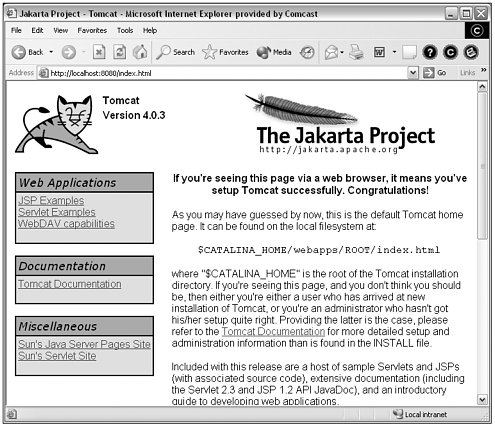 Jakarta Project - Tomcat - Microsoft Internet Explorer provided by Comcast

File Edit View Favorites Tools Help

Back Search Favorites Media

Address http://localhost:8080/index.html Go Links »

Tomcat
Version 4.0.3

The Jakarta Project
http://jakarta.apache.org

Web Applications
JSP Examples
Servlet Examples
WebDAV capabilities

Documentation
Tomcat Documentation

Miscellaneous
Sun's Java Server Pages Site
Sun's Servlet Site

If you're seeing this page via a web browser, it means you've setup Tomcat successfully. Congratulations!

As you may have guessed by now, this is the default Tomcat home page. It can be found on the local filesystem at:

$CATALINA_HOME/webapps/ROOT/index.html

where "$CATALINA_HOME" is the root of the Tomcat installation directory. If you're seeing this page, and you don't think you should be, then either you're either a user who has arrived at new installation of Tomcat, or you're an administrator who hasn't got his/her setup quite right. Providing the latter is the case, please refer to the Tomcat Documentation for more detailed setup and administration information than is found in the INSTALL file.

Included with this release are a host of sample Servlets and JSPs (with associated source code), extensive documentation (including the Servlet 2.3 and JSP 1.2 API JavaDoc), and an introductory guide to developing web applications.

Local intranet